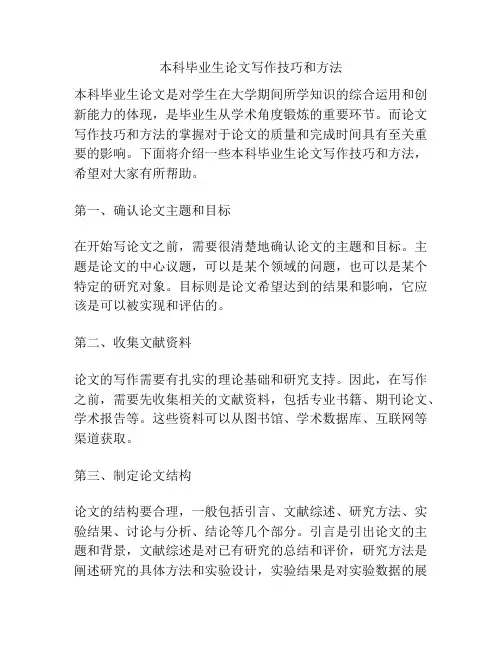 本科毕业生论文写作技巧和方法

本科毕业生论文是对学生在大学期间所学知识的综合运用和创新能力的体现，是毕业生从学术角度锻炼的重要环节。而论文写作技巧和方法的掌握对于论文的质量和完成时间具有至关重要的影响。下面将介绍一些本科毕业生论文写作技巧和方法，希望对大家有所帮助。

第一、确认论文主题和目标

在开始写论文之前，需要很清楚地确认论文的主题和目标。主题是论文的中心议题，可以是某个领域的问题，也可以是某个特定的研究对象。目标则是论文希望达到的结果和影响，它应该是可以被实现和评估的。

第二、收集文献资料

论文的写作需要有扎实的理论基础和研究支持。因此，在写作之前，需要先收集相关的文献资料，包括专业书籍、期刊论文、学术报告等。这些资料可以从图书馆、学术数据库、互联网等渠道获取。

第三、制定论文结构

论文的结构要合理，一般包括引言、文献综述、研究方法、实验结果、讨论与分析、结论等几个部分。引言是引出论文的主题和背景，文献综述是对已有研究的总结和评价，研究方法是阐述研究的具体方法和实验设计，实验结果是对实验数据的展